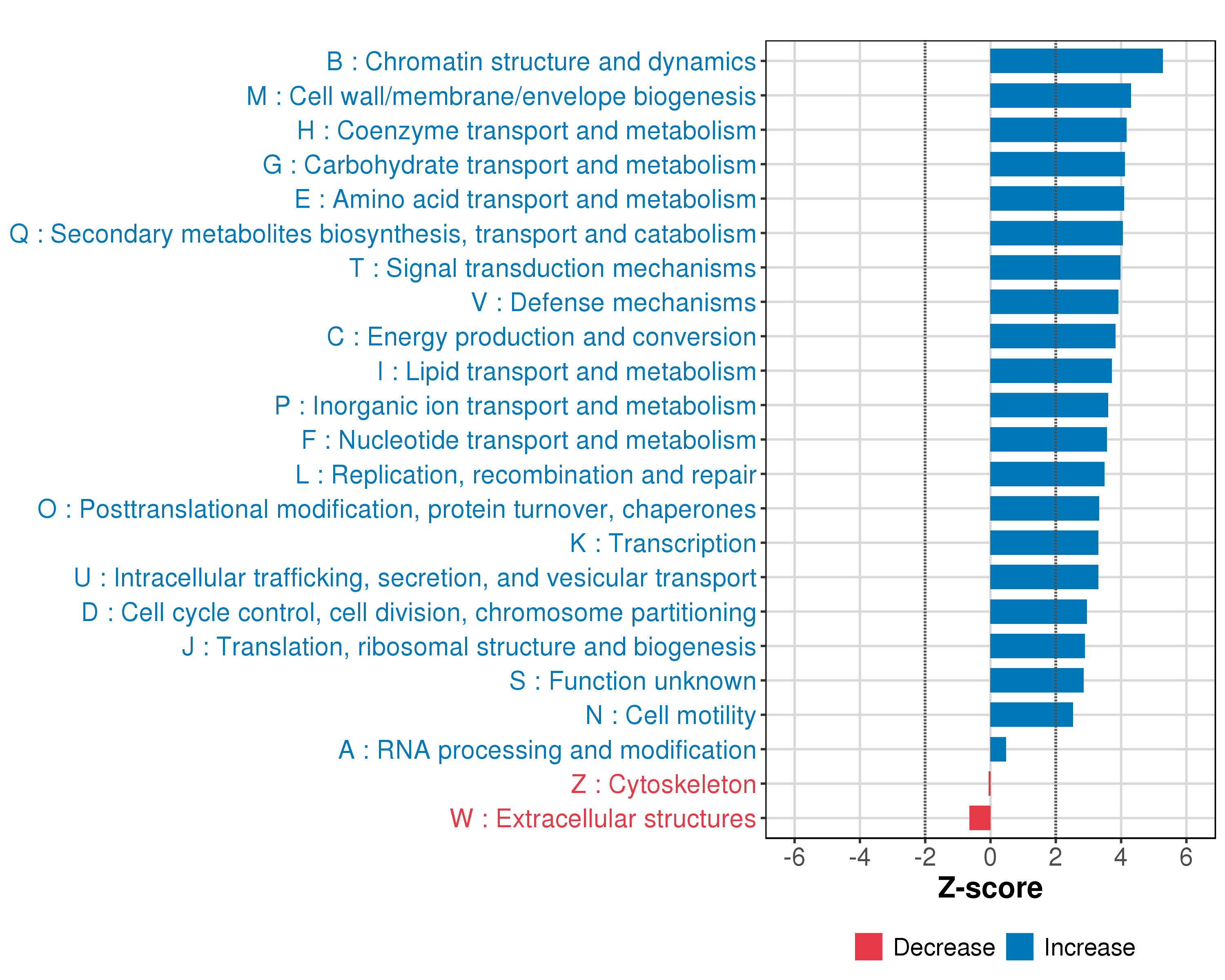 B : Chromatin structure and dynamics
M : Cell wall/membrane/envelope biogenesis
H : Coenzyme transport and metabolism
G : Carbohydrate transport and metabolism
E : Amino acid transport and metabolism
Q : Secondary metabolites biosynthesis, transport and catabolism
T : Signal transduction mechanisms
V : Defense mechanisms
C : Energy production and conversion
I : Lipid transport and metabolism
P : Inorganic ion transport and metabolism
F : Nucleotide transport and metabolism
L : Replication, recombination and repair
O : Posttranslational modification, protein turnover, chaperones
K : Transcription
U : Intracellular trafficking, secretion, and vesicular transport
D : Cell cycle control, cell division, chromosome partitioning
J : Translation, ribosomal structure and biogenesis
S : Function unknown
N : Cell motility
A : RNA processing and modification
Z : Cytoskeleton
W : Extracellular structures

-6 -4 -2 0 2 4 6
Z-score

Decrease Increase